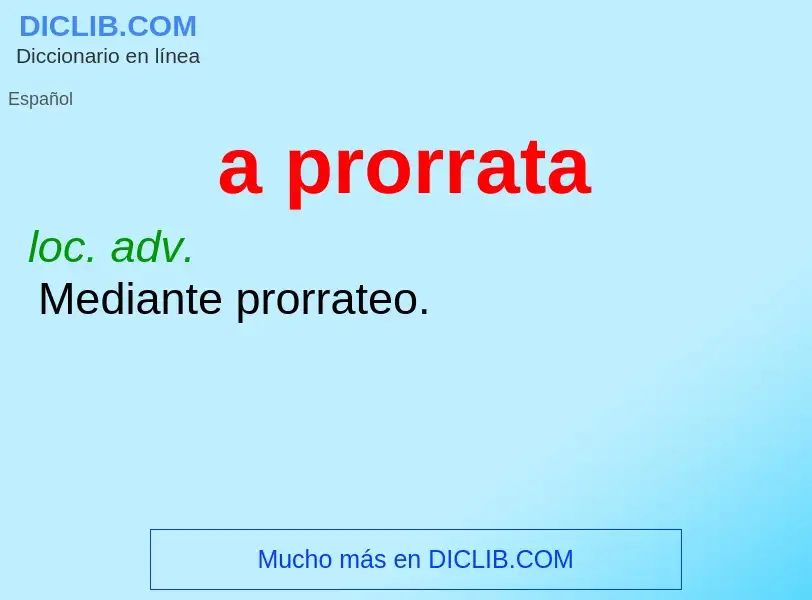 DICLIB.COM
Diccionario en línea

Español

a prorrata

loc. adv.
Mediante prorrateo.

Mucho más en DICLIB.COM